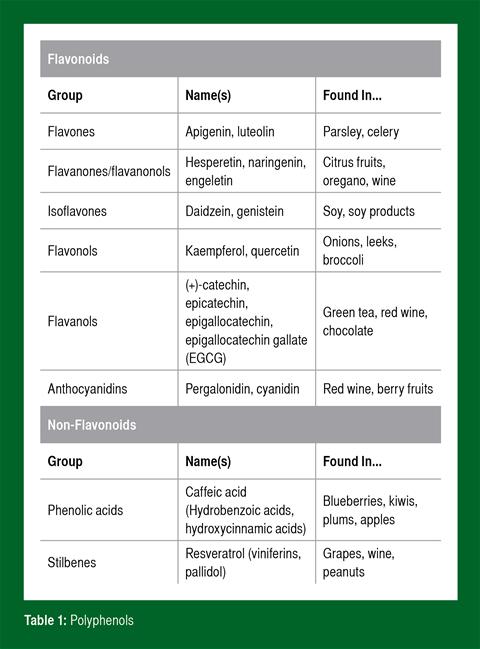 Flavonoids

| Group | Name(s) | Found In... |
|---|---|---|
| Flavones | Apigenin, luteolin | Parsley, celery |
| Flavanones/flavanonols | Hesperetin, naringenin, engeletin | Citrus fruits, oregano, wine |
| Isoflavones | Daidzein, genistein | Soy, soy products |
| Flavonols | Kaempferol, quercetin | Onions, leeks, broccoli |
| Flavanols | (+)-catechin, epicatechin, epigallocatechin, epigallocatechin gallate (EGCG) | Green tea, red wine, chocolate |
| Anthocyanidins | Pergalonidin, cyanidin | Red wine, berry fruits |

Non-Flavonoids

| Group | Name(s) | Found In... |
|---|---|---|
| Phenolic acids | Caffeic acid (Hydrobenzoic acids, hydroxycinnamic acids) | Blueberries, kiwis, plums, apples |
| Stilbenes | Resveratrol (viniferins, pallidol) | Grapes, wine, peanuts |

Table 1: Polyphenols